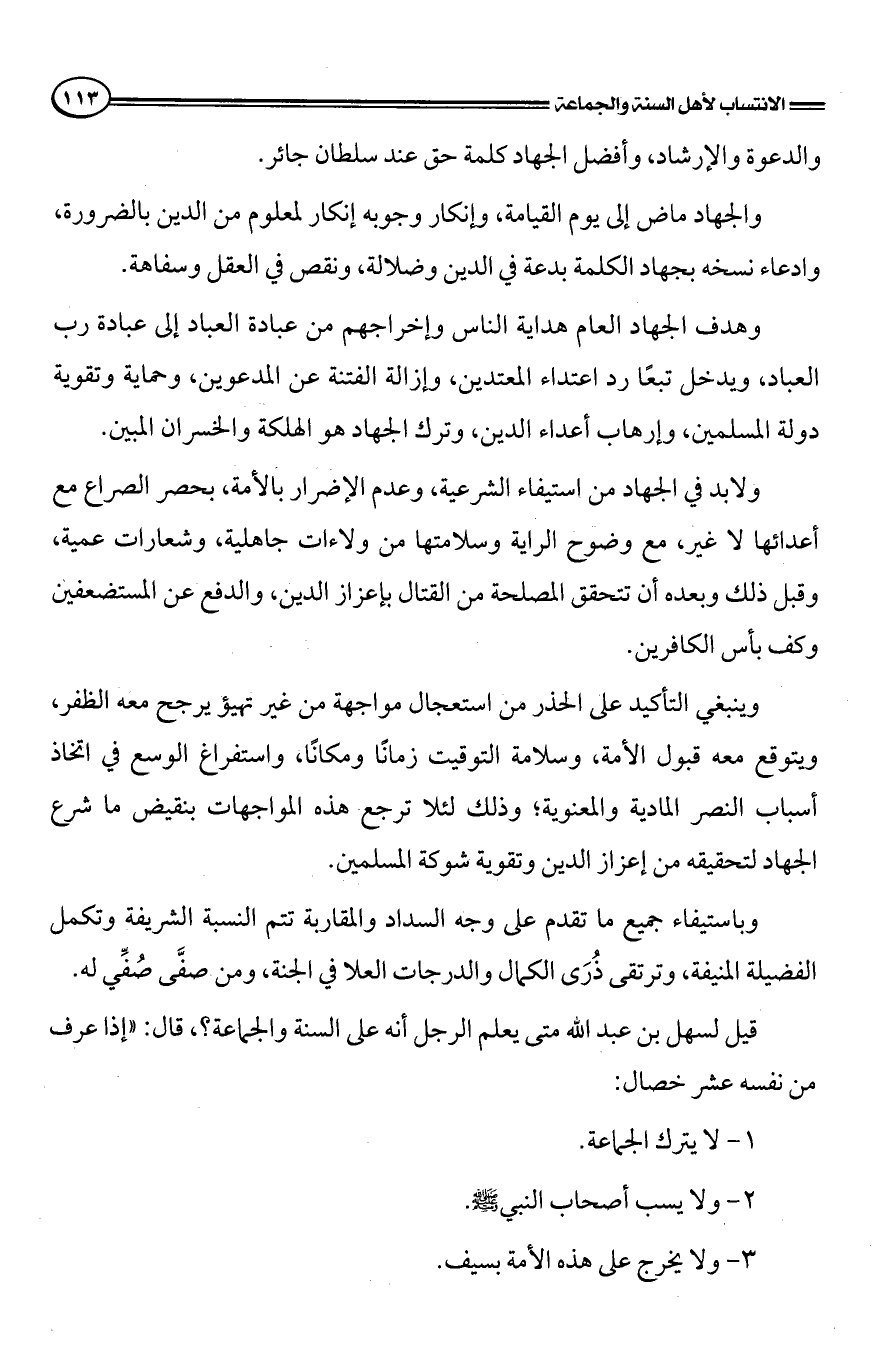 الانتساب لأهل السنة والجماعة ١١٣

والدعوة والإرشاد، وأفضل الجهاد كلمة حق عند سلطان جائر.

والجهاد ماض إلى يوم القيامة، وإنكار وجوبه إنكار لمعلوم من الدين بالضرورة، وادعاء نسخه بجهاد الكلمة بدعة في الدين وضلالة، ونقص في العقل وسفاهة.

وهدف الجهاد العام هداية الناس وإخراجهم من عبادة العباد إلى عبادة رب العباد، ويدخل تبعًا رد اعتداء المعتدين، وإزالة الفتنة عن المدعوين، وحماية وتقوية دولة المسلمين، وإرهاب أعداء الدين، وترك الجهاد هو الهلكة والخسران المبين.

ولابد في الجهاد من استيفاء الشرعية، وعدم الإضرار بالأمة، بحصر الصراع مع أعدائها لا غير، مع وضوح الراية وسلامتها من ولاءات جاهلية، وشعارات عمية، وقبل ذلك وبعده أن تتحقق المصلحة من القتال بإعزاز الدين، والدفع عن المستضعفين وكف بأس الكافرين.

وينبغي التأكيد على الحذر من استعجال مواجهة من غير تهيؤ يرجح معه الظفر، ويتوقع معه قبول الأمة، وسلامة التوقيت زمانًا ومكانًا، واستفراغ الوسع في اتخاذ أسباب النصر المادية والمعنوية؛ وذلك لئلا ترجع هذه المواجهات بنقيض ما شرع الجهاد لتحقيقه من إعزاز الدين وتقوية شوكة المسلمين.

وباستيفاء جميع ما تقدم على وجه السداد والمقاربة تتم النسبة الشريفة وتكمل الفضيلة المنيفة، وترتقى ذُرَى الكمال والدرجات العلا في الجنة، ومن صفَّى صُفِّي له.

قيل لسهل بن عبد الله متى يعلم الرجل أنه على السنة والجماعة؟، قال: «إذا عرف من نفسه عشر خصال:

١- لا يترك الجماعة.

٢- ولا يسب أصحاب النبي ﷺ.

٣- ولا يخرج على هذه الأمة بسيف.